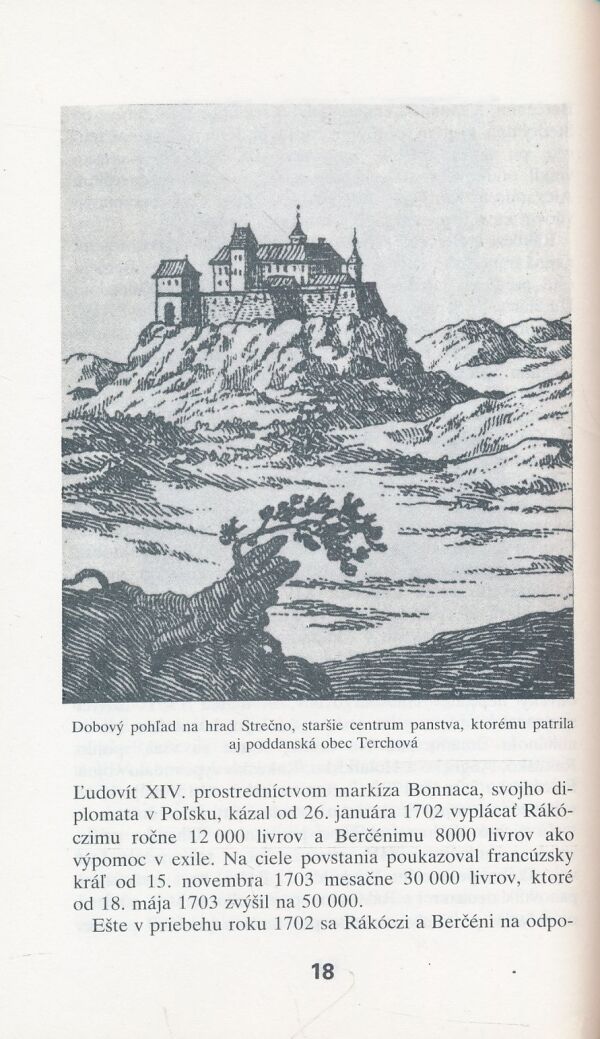 Dobový pohľad na hrad Strečno, staršie centrum panstva, ktorému patrila aj poddanská obec Terchová

Ľudovít XIV. prostredníctvom markíza Bonnaca, svojho diplomata v Poľsku, kázal od 26. januára 1702 vyplácať Rákóczimu ročne 12 000 livrov a Berčénimu 8000 livrov ako výpomoc v exile. Na ciele povstania poukazoval francúzsky kráľ od 15. novembra 1703 mesačne 30 000 livrov, ktoré od 18. mája 1703 zvýšil na 50 000.

Ešte v priebehu roku 1702 sa Rákóczi a Berčéni na odpo-

18